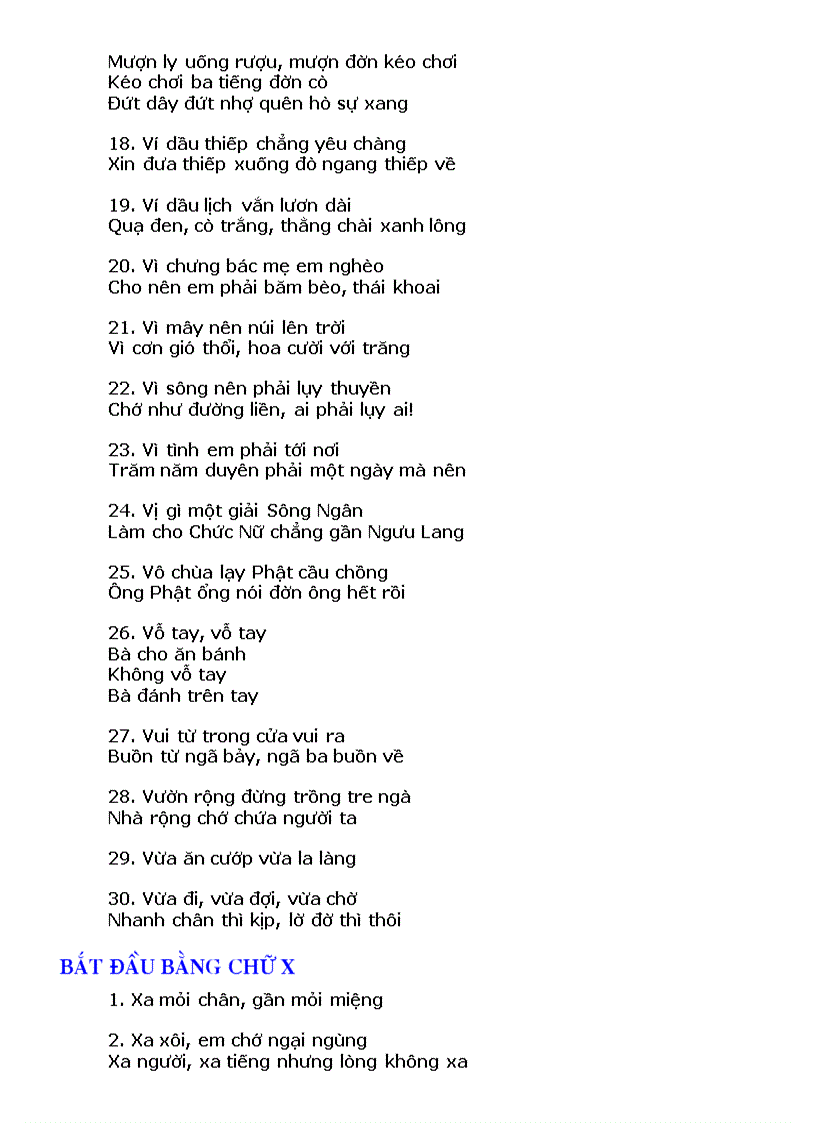 Mượn ly uống rượu, mượn đờn kéo chơi
Kéo chơi ba tiếng đờn cò
Đứt dây đứt nhợ quên hò sự xang

18. Ví dầu thiếp chẳng yêu chàng
Xin đưa thiếp xuống đò ngang thiếp về

19. Ví dầu lịch vắn lươn dài
Quạ đen, cò trắng, thằng chài xanh lông

20. Vì chưng bác mẹ em nghèo
Cho nên em phải băm bèo, thái khoai

21. Vì mây nên núi lên trời
Vì cơn gió thổi, hoa cười với trăng

22. Vì sông nên phải lụy thuyền
Chớ như đường liền, ai phải lụy ai!

23. Vì tình em phải tới nơi
Trăm năm duyên phải một ngày mà nên

24. Vị gì một giải Sông Ngân
Làm cho Chức Nữ chẳng gần Ngưu Lang

25. Vô chùa lạy Phật cầu chồng
Ông Phật ổng nói đờn ông hết rồi

26. Vỗ tay, vỗ tay
Bà cho ăn bánh
Không vỗ tay
Bà đánh trên tay

27. Vui từ trong cửa vui ra
Buồn từ ngã bảy, ngã ba buồn về

28. Vườn rộng đừng trồng tre ngà
Nhà rộng chớ chứa người ta

29. Vừa ăn cướp vừa la làng

30. Vừa đi, vừa đợi, vừa chờ
Nhanh chân thì kịp, lờ đờ thì thôi

BẮT ĐẦU BẰNG CHỮ X

1. Xa mỏi chân, gần mỏi miệng

2. Xa xôi, em chớ ngại ngùng
Xa người, xa tiếng nhưng lòng không xa